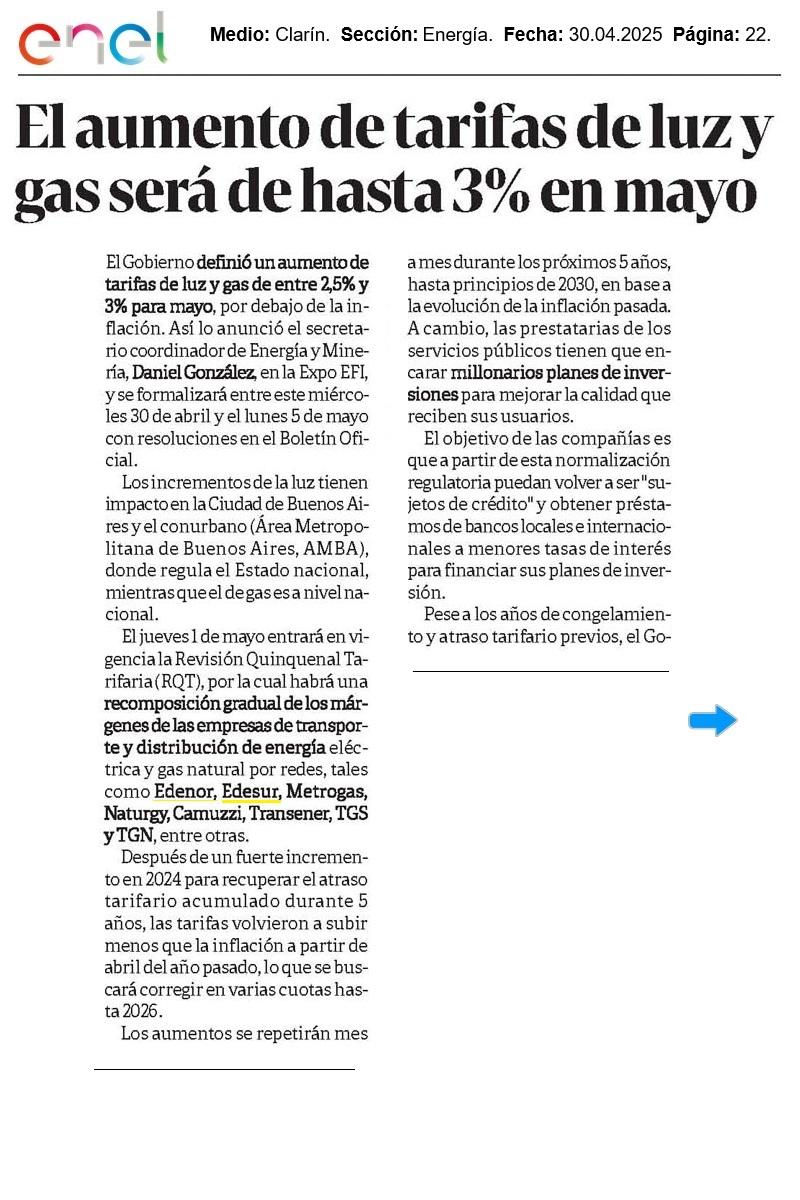 enel

Medio: Clarín. Sección: Energía. Fecha: 30.04.2025 Página: 22.

El aumento de tarifas de luz y gas será de hasta 3% en mayo

El Gobierno definió un aumento de tarifas de luz y gas de entre 2,5% y 3% para mayo, por debajo de la inflación. Así lo anunció el secretario coordinador de Energía y Minería, Daniel González, en la Expo EFI, y se formalizará entre este miércoles 30 de abril y el lunes 5 de mayo con resoluciones en el Boletín Oficial.

Los incrementos de la luz tienen impacto en la Ciudad de Buenos Aires y el conurbano (Área Metropolitana de Buenos Aires, AMBA), donde regula el Estado nacional, mientras que el de gas es a nivel nacional.

El jueves 1 de mayo entrará en vigencia la Revisión Quinquenal Tarifaria (RQT), por la cual habrá una recomposición gradual de los márgenes de las empresas de transporte y distribución de energía eléctrica y gas natural por redes, tales como Edenor, Edesur, Metrogas, Naturgy, Camuzzi, Transener, TGS y TGN, entre otras.

Después de un fuerte incremento en 2024 para recuperar el atraso tarifario acumulado durante 5 años, las tarifas volvieron a subir menos que la inflación a partir de abril del año pasado, lo que se buscará corregir en varias cuotas hasta 2026.

Los aumentos se repetirán mes a mes durante los próximos 5 años, hasta principios de 2030, en base a la evolución de la inflación pasada. A cambio, las prestatarias de los servicios públicos tienen que encarar millonarios planes de inversiones para mejorar la calidad que reciben sus usuarios.

El objetivo de las compañías es que a partir de esta normalización regulatoria puedan volver a ser "sujetos de crédito" y obtener préstamos de bancos locales e internacionales a menores tasas de interés para financiar sus planes de inversión.

Pese a los años de congelamiento y atraso tarifario previos, el Go-